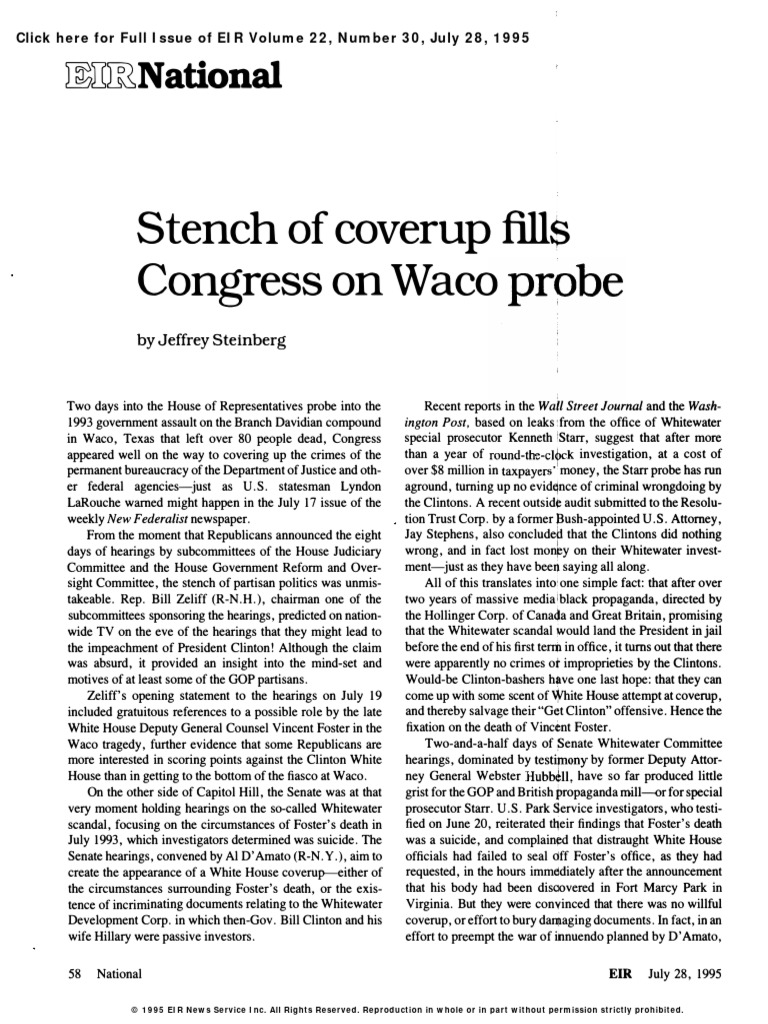 Click here for Full Issue of EIR Volume 22, Number 30, July 28, 1995

EIR National

Stench of coverup fills Congress on Waco probe

by Jeffrey Steinberg

Two days into the House of Representatives probe into the 1993 government assault on the Branch Davidian compound in Waco, Texas that left over 80 people dead, Congress appeared well on the way to covering up the crimes of the permanent bureaucracy of the Department of Justice and other federal agencies—just as U.S. statesman Lyndon LaRouche warned might happen in the July 17 issue of the weekly New Federalist newspaper.

From the moment that Republicans announced the eight days of hearings by subcommittees of the House Judiciary Committee and the House Government Reform and Oversight Committee, the stench of partisan politics was unmistakeable. Rep. Bill Zeliff (R-N.H.), chairman one of the subcommittees sponsoring the hearings, predicted on nationwide TV on the eve of the hearings that they might lead to the impeachment of President Clinton! Although the claim was absurd, it provided an insight into the mind-set and motives of at least some of the GOP partisans.

Zeliff's opening statement to the hearings on July 19 included gratuitous references to a possible role by the late White House Deputy General Counsel Vincent Foster in the Waco tragedy, further evidence that some Republicans are more interested in scoring points against the Clinton White House than in getting to the bottom of the fiasco at Waco.

On the other side of Capitol Hill, the Senate was at that very moment holding hearings on the so-called Whitewater scandal, focusing on the circumstances of Foster's death in July 1993, which investigators determined was suicide. The Senate hearings, convened by Al D'Amato (R-N.Y.), aim to create the appearance of a White House coverup—either of the circumstances surrounding Foster's death, or the existence of incriminating documents relating to the Whitewater Development Corp. in which then-Gov. Bill Clinton and his wife Hillary were passive investors.

Recent reports in the Wall Street Journal and the Washington Post, based on leaks from the office of Whitewater special prosecutor Kenneth Starr, suggest that after more than a year of round-the-clock investigation, at a cost of over $8 million in taxpayers' money, the Starr probe has run aground, turning up no evidence of criminal wrongdoing by the Clintons. A recent outside audit submitted to the Resolution Trust Corp. by a former Bush-appointed U.S. Attorney, Jay Stephens, also concluded that the Clintons did nothing wrong, and in fact lost money on their Whitewater investment—just as they have been saying all along.

All of this translates into one simple fact: that after over two years of massive media black propaganda, directed by the Hollinger Corp. of Canada and Great Britain, promising that the Whitewater scandal would land the President in jail before the end of his first term in office, it turns out that there were apparently no crimes or improprieties by the Clintons. Would-be Clinton-bashers have one last hope: that they can come up with some scent of White House attempt at coverup, and thereby salvage their "Get Clinton" offensive. Hence the fixation on the death of Vincent Foster.

Two-and-a-half days of Senate Whitewater Committee hearings, dominated by testimony by former Deputy Attorney General Webster Hubbell, have so far produced little grist for the GOP and British propaganda mill—or for special prosecutor Starr. U.S. Park Service investigators, who testified on June 20, reiterated their findings that Foster's death was a suicide, and complained that distraught White House officials had failed to seal off Foster's office, as they had requested, in the hours immediately after the announcement that his body had been discovered in Fort Marcy Park in Virginia. But they were convinced that there was no willful coverup, or effort to bury damaging documents. In fact, in an effort to preempt the war of innuendo planned by D'Amato,

58 National

EIR July 28, 1995

© 1995 EIR News Service Inc. All Rights Reserved. Reproduction in whole or in part without permission strictly prohibited.